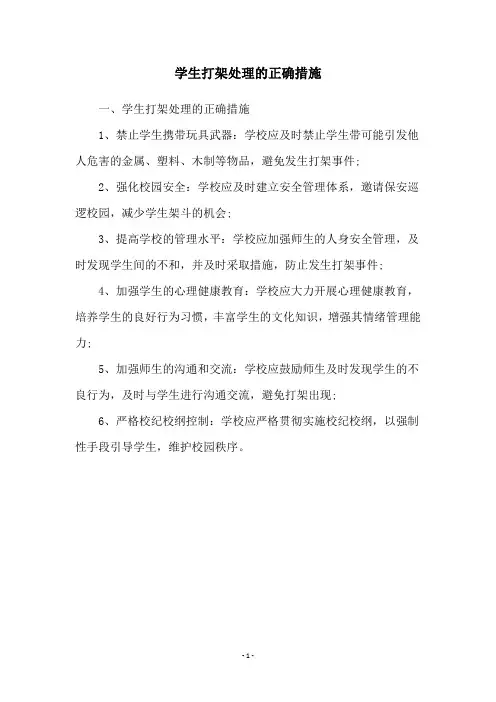 学生打架处理的正确措施

一、学生打架处理的正确措施

1、禁止学生携带玩具武器：学校应及时禁止学生带可能引发他人危害的金属、塑料、木制等物品，避免发生打架事件；

2、强化校园安全：学校应及时建立安全管理体系，邀请保安巡逻校园，减少学生架斗的机会；

3、提高学校的管理水平：学校应加强师生的人身安全管理，及时发现学生间的不和，并及时采取措施，防止发生打架事件；

4、加强学生的心理健康教育：学校应大力开展心理健康教育，培养学生的良好行为习惯，丰富学生的文化知识，增强其情绪管理能力；

5、加强师生的沟通和交流：学校应鼓励师生及时发现学生的不良行为，及时与学生进行沟通交流，避免打架出现；

6、严格校纪校纲控制：学校应严格贯彻实施校纪校纲，以强制性手段引导学生，维护校园秩序。

- 1 -